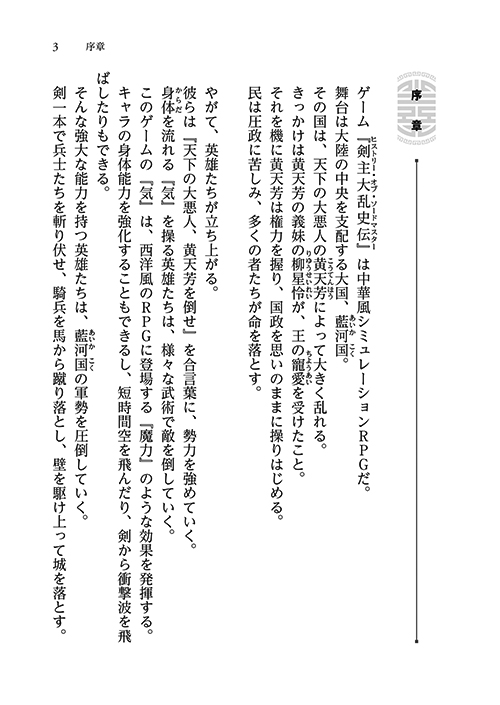 3　序章

序章

ゲーム『剣主大乱史伝（ヒストリー・オブ・ソードマスター）』は中華風シミュレーションRPGだ。
舞台は大陸の中央を支配する大国、藍河国（あいかこく）。
その国は、天下の大悪人の黄天芳（こうてんほう）によって大きく乱れる。
きっかけは黄天芳の義妹の柳星怜（りゅうせいれい）が、王の寵愛（ちょうあい）を受けたこと。
それを機に黄天芳は権力を握り、国政を思いのままに操りはじめる。
民は圧政に苦しみ、多くの者たちが命を落とす。

やがて、英雄たちが立ち上がる。
彼らは『天下の大悪人、黄天芳を倒せ』を合言葉に、勢力を強めていく。
身体（からだ）を流れる『気』を操る英雄たちは、様々な武術で敵を倒していく。
このゲームの『気』は、西洋風のRPGに登場する『魔力』のような効果を発揮する。
キャラの身体能力を強化することもできるし、短時間空を飛んだり、剣から衝撃波を飛ばしたりもできる。
そんな強大な能力を持つ英雄たちは、藍河国（あいかこく）の軍勢を圧倒していく。
剣一本で兵士たちを斬り伏せ、騎兵を馬から蹴り落とし、壁を駆け上って城を落とす。